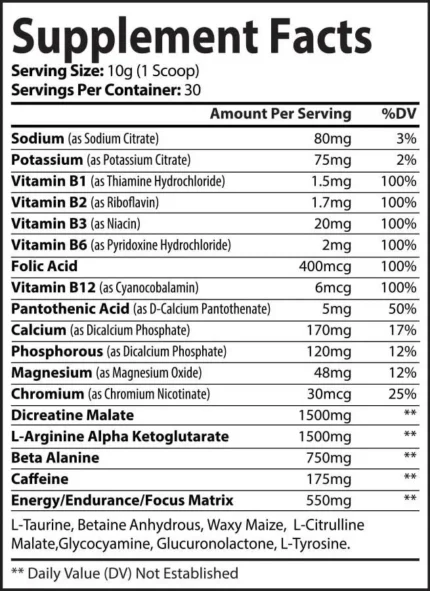 Supplement Facts
Serving Size: 10g (1 Scoop)
Servings Per Container: 30

| | Amount Per Serving | %DV |
|---|---|---|
| Sodium (as Sodium Citrate) | 80mg | 3% |
| Potassium (as Potassium Citrate) | 75mg | 2% |
| Vitamin B1 (as Thiamine Hydrochloride) | 1.5mg | 100% |
| Vitamin B2 (as Riboflavin) | 1.7mg | 100% |
| Vitamin B3 (as Niacin) | 20mg | 100% |
| Vitamin B6 (as Pyridoxine Hydrochloride) | 2mg | 100% |
| Folic Acid | 400mcg | 100% |
| Vitamin B12 (as Cyanocobalamin) | 6mcg | 100% |
| Pantothenic Acid (as D-Calcium Pantothenate) | 5mg | 50% |
| Calcium (as Dicalcium Phosphate) | 170mg | 17% |
| Phosphorous (as Dicalcium Phosphate) | 120mg | 12% |
| Magnesium (as Magnesium Oxide) | 48mg | 12% |
| Chromium (as Chromium Nicotinate) | 30mcg | 25% |
| Dicreatine Malate | 1500mg | ** |
| L-Arginine Alpha Ketoglutarate | 1500mg | ** |
| Beta Alanine | 750mg | ** |
| Caffeine | 175mg | ** |
| Energy/Endurance/Focus Matrix | 550mg | ** |

L-Taurine, Betaine Anhydrous, Waxy Maize, L-Citrulline Malate,Glycocyamine, Glucuronolactone, L-Tyrosine.

** Daily Value (DV) Not Established